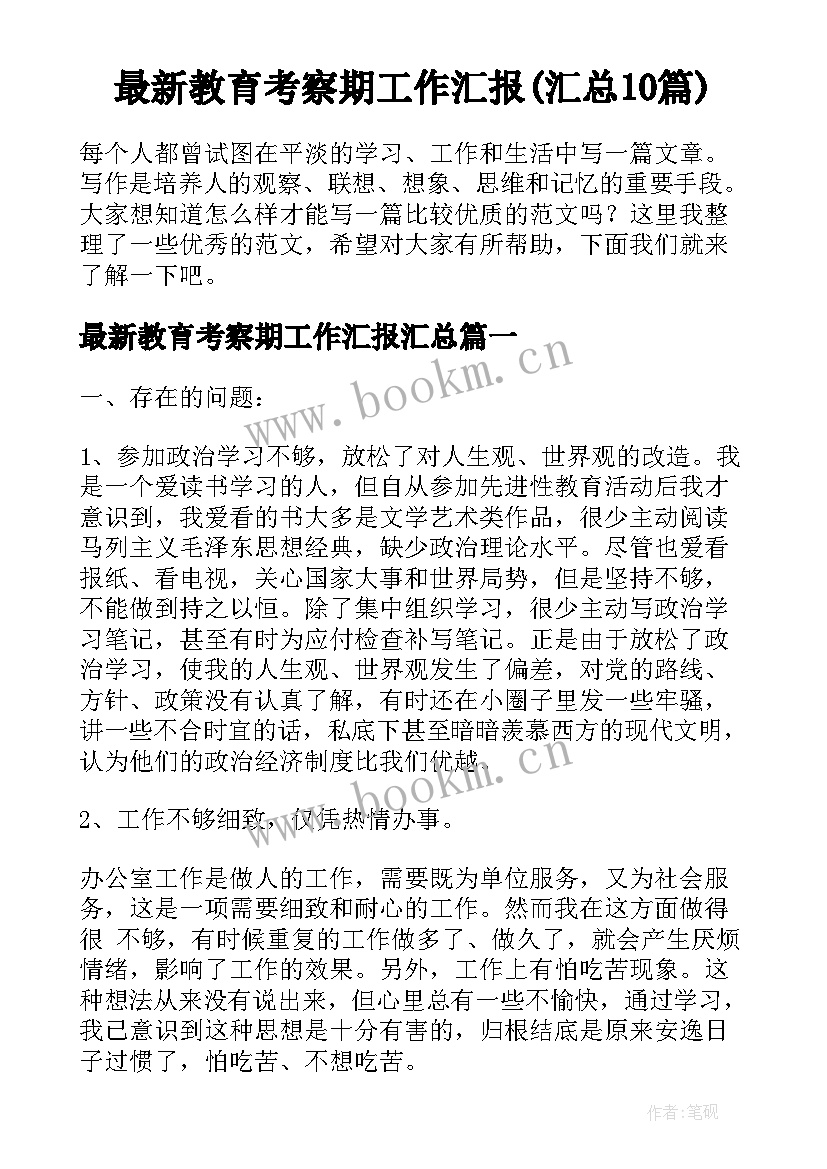 最新教育考察期工作汇报(汇总10篇)

每个人都曾试图在平淡的学习、工作和生活中写一篇文章。写作是培养人的观察、联想、想象、思维和记忆的重要手段。大家想知道怎么样才能写一篇比较优质的范文吗？这里我整理了一些优秀的范文，希望对大家有所帮助，下面我们就来了解一下吧。

最新教育考察期工作汇报汇总篇一

www.bookm.cn

一、存在的问题：

1、参加政治学习不够，放松了对人生观、世界观的改造。我是一个爱读书学习的人，但自从参加先进性教育活动后我才意识到，我爱看的书大多是文学艺术类作品，很少主动阅读马列主义毛泽东思想经典，缺少政治理论水平。尽管也爱看报纸、看电视，关心国家大事和世界局势，但是坚持不够，不能做到持之以恒。除了集中组织学习，很少主动写政治学习笔记，甚至有时为应付检查补写笔记。正是由于放松了政治学习，使我的人生观、世界观发生了偏差，对党的路线、方针、政策没有认真了解，有时还在小圈子里发一些牢骚，讲一些不合时宜的话，私底下甚至暗暗羡慕西方的现代文明，认为他们的政治经济制度比我们优越。

www.bookm.cn

2、工作不够细致，仅凭热情办事。

办公室工作是做人的工作，需要既为单位服务，又为社会服务，这是一项需要细致和耐心的工作。然而我在这方面做得很 不够，有时候重复的工作做多了、做久了，就会产生厌烦情绪，影响了工作的效果。另外，工作上有怕吃苦现象。这种想法从来没有说出来，但心里总有一些不愉快，通过学习，我已意识到这种思想是十分有害的，归根结底是原来安逸日子过惯了，怕吃苦、不想吃苦。

作者:笔砚